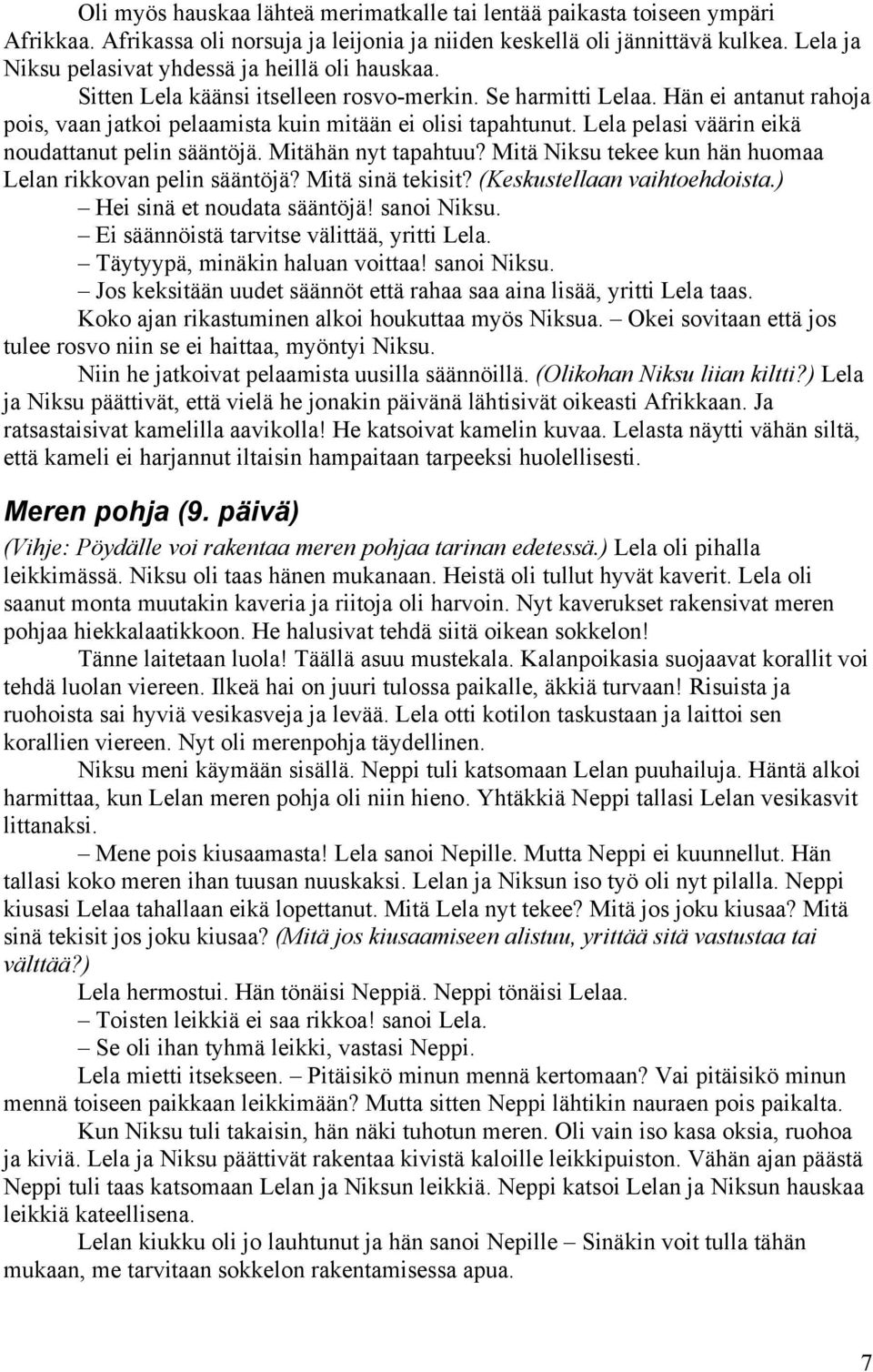 Oli myös hauskaa lähteä merimatkalle tai lentää paikasta toiseen ympäri Afrikkaa. Afrikassa oli norsuja ja leijonia ja niiden keskellä oli jännittävä kulkea. Lela ja Niksu pelasivat yhdessä ja heillä oli hauskaa.

Sitten Lela käänsi itselleen rosvo-merkin. Se harmitti Lelaa. Hän ei antanut rahoja pois, vaan jatkoi pelaamista kuin mitään ei olisi tapahtunut. Lela pelasi väärin eikä noudattanut pelin sääntöjä. Mitähän nyt tapahtuu? Mitä Niksu tekee kun hän huomaa Lelan rikkovan pelin sääntöjä? Mitä sinä tekisit? (Keskustellaan vaihtoehdoista.)

– Hei sinä et noudata sääntöjä! sanoi Niksu.

– Ei säännöistä tarvitse välittää, yritti Lela.

– Täytyypä, minäkin haluan voittaa! sanoi Niksu.

– Jos keksitään uudet säännöt että rahaa saa aina lisää, yritti Lela taas.

Koko ajan rikastuminen alkoi houkuttaa myös Niksua. – Okei sovitaan että jos tulee rosvo niin se ei haittaa, myöntyi Niksu.

Niin he jatkoivat pelaamista uusilla säännöillä. (Olikohan Niksu liian kiltti?) Lela ja Niksu päättivät, että vielä he jonakin päivänä lähtisivät oikeasti Afrikkaan. Ja ratsastaisivat kamelilla aavikolla! He katsoivat kamelin kuvaa. Lelasta näytti vähän siltä, että kameli ei harjannut iltaisin hampaitaan tarpeeksi huolellisesti.

Meren pohja (9. päivä)

(Vihje: Pöydälle voi rakentaa meren pohjaa tarinan edetessä.) Lela oli pihalla leikkimässä. Niksu oli taas hänen mukanaan. Heistä oli tullut hyvät kaverit. Lela oli saanut monta muutakin kaveria ja riitoja oli harvoin. Nyt kaverukset rakensivat meren pohjaa hiekkalaatikkoon. He halusivat tehdä siitä oikean sokkelon!

Tänne laitetaan luola! Täällä asuu mustekala. Kalanpoikasia suojaavat korallit voi tehdä luolan viereen. Ilkeä hai on juuri tulossa paikalle, äkkiä turvaan! Risuista ja ruohoista sai hyviä vesikasveja ja levää. Lela otti kotilon taskustaan ja laittoi sen korallien viereen. Nyt oli merenpohja täydellinen.

Niksu meni käymään sisällä. Neppi tuli katsomaan Lelan puuhailuja. Häntä alkoi harmittaa, kun Lelan meren pohja oli niin hieno. Yhtäkkiä Neppi tallasi Lelan vesikasvit littanaksi.

– Mene pois kiusaamasta! Lela sanoi Nepille. Mutta Neppi ei kuunnellut. Hän tallasi koko meren ihan tuusan nuuskaksi. Lelan ja Niksun iso työ oli nyt pilalla. Neppi kiusasi Lelaa tahallaan eikä lopettanut. Mitä Lela nyt tekee? Mitä jos joku kiusaa? Mitä sinä tekisit jos joku kiusaa? (Mitä jos kiusaamiseen alistuu, yrittää sitä vastustaa tai välttää?)

Lela hermostui. Hän tönäisi Neppiä. Neppi tönäisi Lelaa.

– Toisten leikkiä ei saa rikkoa! sanoi Lela.

– Se oli ihan tyhmä leikki, vastasi Neppi.

Lela mietti itsekseen. – Pitäisikö minun mennä kertomaan? Vai pitäisikö minun mennä toiseen paikkaan leikkimään? Mutta sitten Neppi lähtikin nauraen pois paikalta.

Kun Niksu tuli takaisin, hän näki tuhotun meren. Oli vain iso kasa oksia, ruohoa ja kiviä. Lela ja Niksu päättivät rakentaa kivistä kaloille leikkipuiston. Vähän ajan päästä Neppi tuli taas katsomaan Lelan ja Niksun leikkiä. Neppi katsoi Lelan ja Niksun hauskaa leikkiä kateellisena.

Lelan kiukku oli jo lauhtunut ja hän sanoi Nepille – Sinäkin voit tulla tähän mukaan, me tarvitaan sokkelon rakentamisessa apua.

7